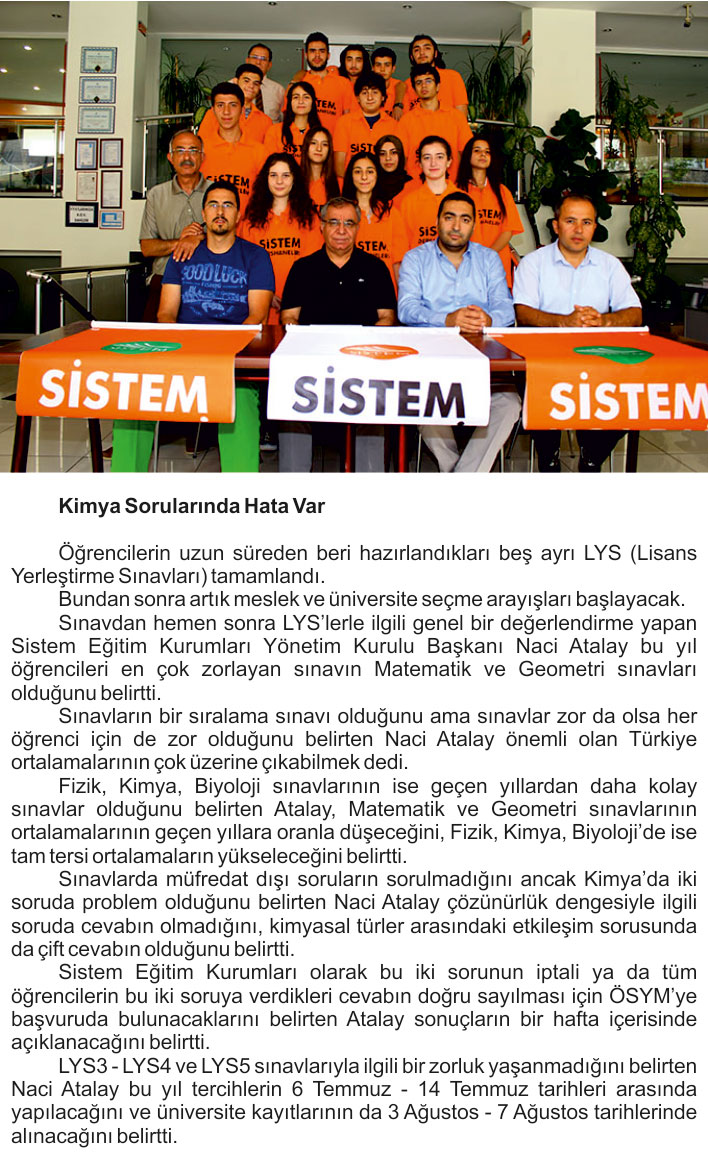 SİSTEM

SİSTEM

SİSTEM

Kimya Sorularında Hata Var

Öğrencilerin uzun süreden beri hazırlandıkları beş ayrı LYS (Lisans Yerleştirme Sınavları) tamamlandı.

Bundan sonra artık meslek ve üniversite seçme arayışları başlayacak.

Sınavdan hemen sonra LYS'lerle ilgili genel bir değerlendirme yapan Sistem Eğitim Kurumları Yönetim Kurulu Başkanı Naci Atalay bu yıl öğrencileri en çok zorlayan sınavın Matematik ve Geometri sınavları olduğunu belirtti.

Sınavların bir sıralama sınavı olduğunu ama sınavlar zor da olsa her öğrenci için de zor olduğunu belirten Naci Atalay önemli olan Türkiye ortalamalarının çok üzerine çıkabilmek dedi.

Fizik, Kimya, Biyoloji sınavlarının ise geçen yıllardan daha kolay sınavlar olduğunu belirten Atalay, Matematik ve Geometri sınavlarının ortalamalarının geçen yıllara oranla düşeceğini, Fizik, Kimya, Biyoloji'de ise tam tersi ortalamaların yükseleceğini belirtti.

Sınavlarda müfredat dışı soruların sorulmadığını ancak Kimya'da iki soruda problem olduğunu belirten Naci Atalay çözünürlük dengesiyle ilgili soruda cevabın olmadığını, kimyasal türler arasındaki etkileşim sorusunda da çift cevabın olduğunu belirtti.

Sistem Eğitim Kurumları olarak bu iki sorunun iptali ya da tüm öğrencilerin bu iki soruya verdikleri cevabın doğru sayılması için ÖSYM'ye başvuruda bulunacaklarını belirten Atalay sonuçların bir hafta içerisinde açıklanacağını belirtti.

LYS3 - LYS4 ve LYS5 sınavlarıyla ilgili bir zorluk yaşanmadığını belirten Naci Atalay bu yıl tercihlerin 6 Temmuz - 14 Temmuz tarihleri arasında yapılacağını ve üniversite kayıtlarının da 3 Ağustos - 7 Ağustos tarihlerinde alınacağını belirtti.